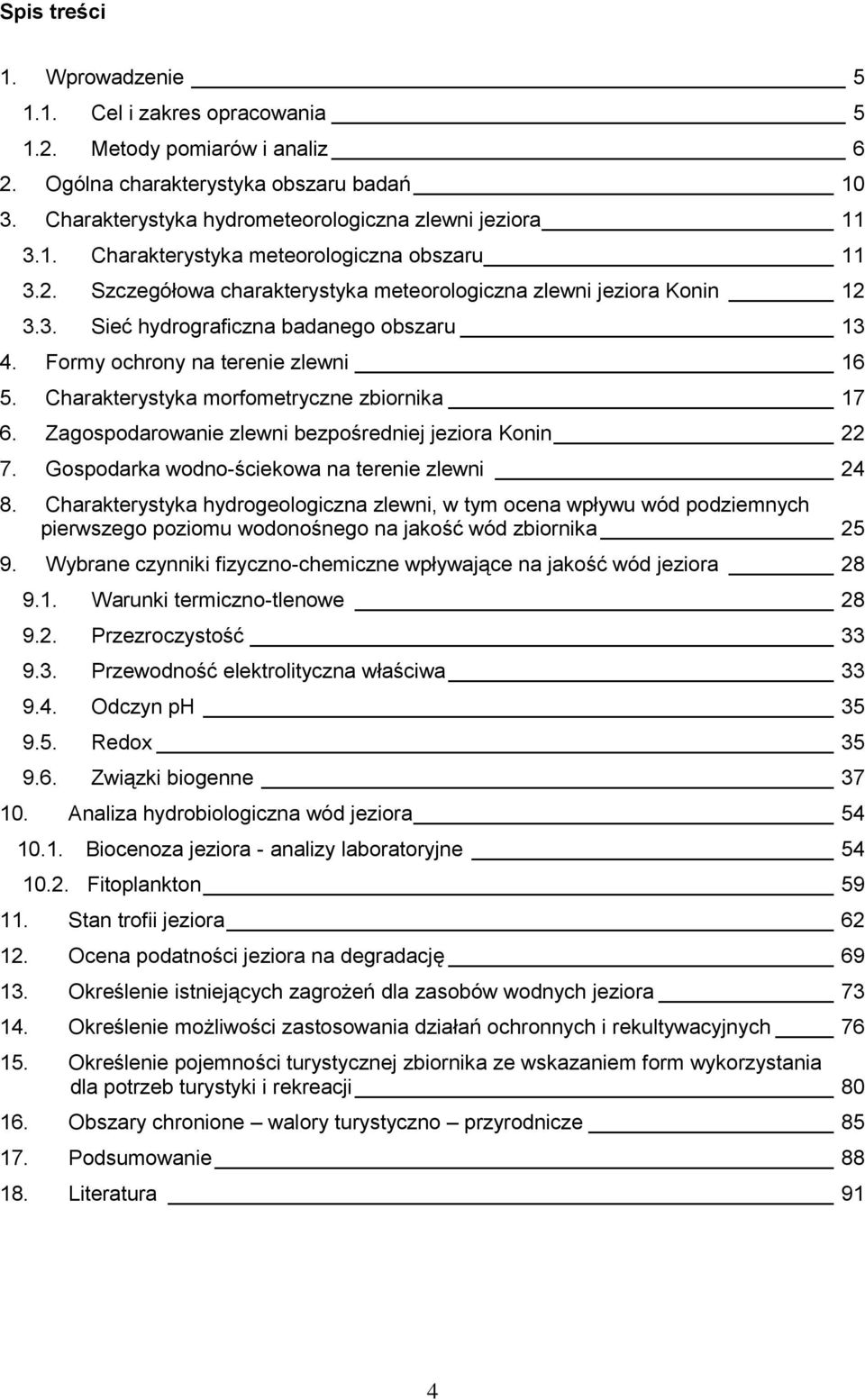 Spis treści

1. Wprowadzenie 5
1.1. Cel i zakres opracowania 5
1.2. Metody pomiarów i analiz 6
2. Ogólna charakterystyka obszaru badań 10
3. Charakterystyka hydrometeorologiczna zlewni jeziora 11
3.1. Charakterystyka meteorologiczna obszaru 11
3.2. Szczegółowa charakterystyka meteorologiczna zlewni jeziora Konin 12
3.3. Sieć hydrograficzna badanego obszaru 13
4. Formy ochrony na terenie zlewni 16
5. Charakterystyka morfometryczne zbiornika 17
6. Zagospodarowanie zlewni bezpośredniej jeziora Konin 22
7. Gospodarka wodno-ściekowa na terenie zlewni 24
8. Charakterystyka hydrogeologiczna zlewni, w tym ocena wpływu wód podziemnych pierwszego poziomu wodonośnego na jakość wód zbiornika 25
9. Wybrane czynniki fizyczno-chemiczne wpływające na jakość wód jeziora 28
9.1. Warunki termiczno-tlenowe 28
9.2. Przezroczystość 33
9.3. Przewodność elektrolityczna właściwa 33
9.4. Odczyn pH 35
9.5. Redox 35
9.6. Związki biogenne 37
10. Analiza hydrobiologiczna wód jeziora 54
10.1. Biocenoza jeziora - analizy laboratoryjne 54
10.2. Fitoplankton 59
11. Stan trofii jeziora 62
12. Ocena podatności jeziora na degradację 69
13. Określenie istniejących zagrożeń dla zasobów wodnych jeziora 73
14. Określenie możliwości zastosowania działań ochronnych i rekultywacyjnych 76
15. Określenie pojemności turystycznej zbiornika ze wskazaniem form wykorzystania dla potrzeb turystyki i rekreacji 80
16. Obszary chronione – walory turystyczno – przyrodnicze 85
17. Podsumowanie 88
18. Literatura 91

4